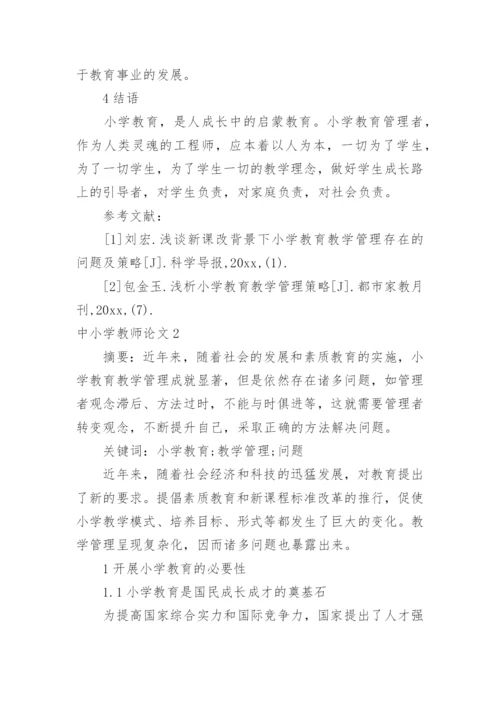 于教育事业的发展。

4 结语

小学教育，是人成长中的启蒙教育。小学教育管理者，作为人类灵魂的工程师，应本着以人为本，一切为了学生，为了一切学生，为了学生一切的教学理念，做好学生成长路上的引导者，对学生负责，对家庭负责，对社会负责。

参考文献：

[1]刘宏.浅谈新课改背景下小学教育教学管理存在的问题及策略[J].科学导报,20xx,(1).

[2]包金玉.浅析小学教育教学管理策略[J].都市家教月刊,20xx,(7).

中小学教师论文 2

摘要：近年来，随着社会的发展和素质教育的实施，小学教育教学管理成就显著，但是依然存在诸多问题，如管理者观念滞后、方法过时，不能与时俱进等，这就需要管理者转变观念，不断提升自己，采取正确的方法解决问题。

关键词：小学教育;教学管理;问题

近年来，随着社会经济和科技的迅猛发展，对教育提出了新的要求。提倡素质教育和新课程标准改革的推行，促使小学教学模式、培养目标、形式等都发生了巨大的变化。教学管理呈现复杂化，因而诸多问题也暴露出来。

1 开展小学教育的必要性

1.1 小学教育是国民成长成才的奠基石

为提高国家综合实力和国际竞争力，国家提出了人才强